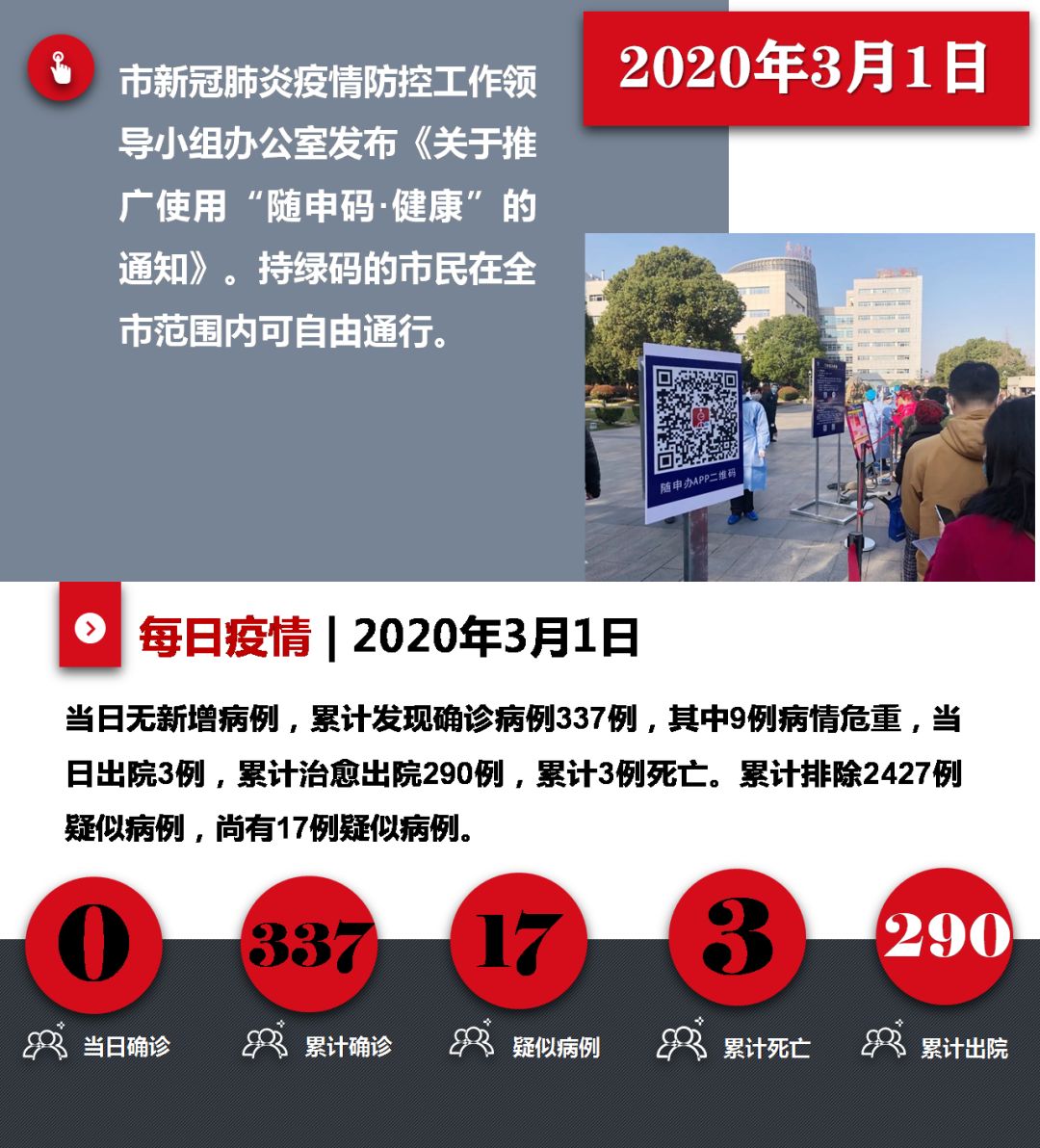 市新冠肺炎疫情防控工作领导小组办公室发布《关于推广使用“随申码·健康”的通知》。持绿码的市民在全市范围内可自由通行。

2020年3月1日

随申办APP二维码

每日疫情 | 2020年3月1日

当日无新增病例，累计发现确诊病例337例，其中9例病情危重，当日出院3例，累计治愈出院290例，累计3例死亡。累计排除2427例疑似病例，尚有17例疑似病例。

0
当日确诊

337
累计确诊

17
疑似病例

3
累计死亡

290
累计出院